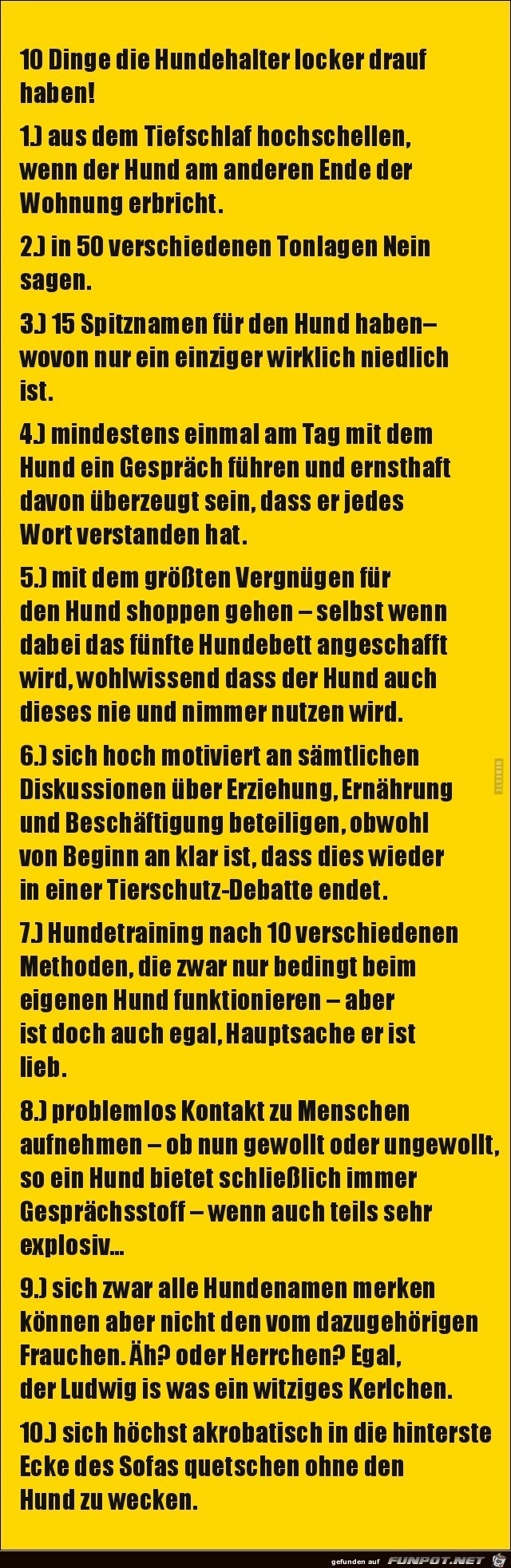 10 Dinge die Hundehalter locker drauf haben!

1.) aus dem Tiefschlaf hochschellen, wenn der Hund am anderen Ende der Wohnung erbricht.

2.) in 50 verschiedenen Tonlagen Nein sagen.

3.) 15 Spitznamen für den Hund haben– wovon nur ein einziger wirklich niedlich ist.

4.) mindestens einmal am Tag mit dem Hund ein Gespräch führen und ernsthaft davon überzeugt sein, dass er jedes Wort verstanden hat.

5.) mit dem größten Vergnügen für den Hund shoppen gehen – selbst wenn dabei das fünfte Hundebett angeschafft wird, wohlwissend dass der Hund auch dieses nie und nimmer nutzen wird.

6.) sich hoch motiviert an sämtlichen Diskussionen über Erziehung, Ernährung und Beschäftigung beteiligen, obwohl von Beginn an klar ist, dass dies wieder in einer Tierschutz-Debatte endet.

7.) Hundetraining nach 10 verschiedenen Methoden, die zwar nur bedingt beim eigenen Hund funktionieren – aber ist doch auch egal, Hauptsache er ist lieb.

8.) problemlos Kontakt zu Menschen aufnehmen – ob nun gewollt oder ungewollt, so ein Hund bietet schließlich immer Gesprächsstoff – wenn auch teils sehr explosiv...

9.) sich zwar alle Hundenamen merken können aber nicht den vom dazugehörigen Frauchen. Äh? oder Herrchen? Egal, der Ludwig is was ein witziges Kerlchen.

10.) sich höchst akrobatisch in die hinterste Ecke des Sofas quetschen ohne den Hund zu wecken.

gefunden auf FUNPOT.NET